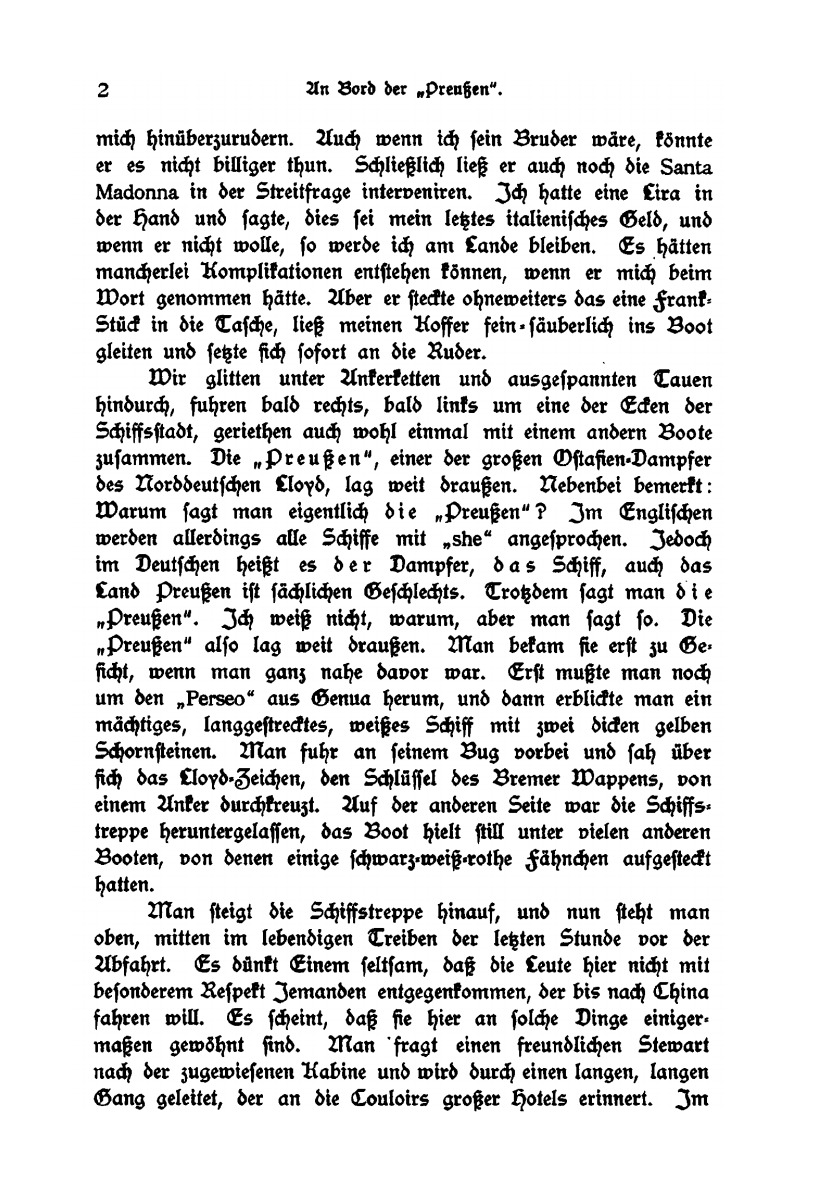 2 An Bord der „Preußen".

mich hinüberzurudern. Auch wenn ich sein Bruder wäre, könnte er es nicht billiger thun. Schließlich ließ er auch noch die Santa Madonna in der Streitfrage interveniren. Ich hatte eine Lira in der Hand und sagte, dies sei mein letztes italienisches Geld, und wenn er nicht wolle, so werde ich am Lande bleiben. Es hätten mancherlei Komplikationen entstehen können, wenn er mich beim Wort genommen hätte. Aber er steckte ohneweiters das eine Frank-Stück in die Tasche, ließ meinen Koffer fein-säuberlich ins Boot gleiten und setzte sich sofort an die Ruder.

Wir glitten unter Ankerketten und ausgespannten Tauen hindurch, fuhren bald rechts, bald links um eine der Ecken der Schiffsstadt, geriethen auch wohl einmal mit einem andern Boote zusammen. Die „Preußen", einer der großen Ostasien-Dampfer des Norddeutschen Lloyd, lag weit draußen. Nebenbei bemerkt: Warum sagt man eigentlich die „Preußen"? Im Englischen werden allerdings alle Schiffe mit „she" angesprochen. Jedoch im Deutschen heißt es der Dampfer, das Schiff, auch das Land Preußen ist sächlichen Geschlechts. Trotzdem sagt man die „Preußen". Ich weiß nicht, warum, aber man sagt so. Die „Preußen" also lag weit draußen. Man bekam sie erst zu Gesicht, wenn man ganz nahe davor war. Erst mußte man noch um den „Perseo" aus Genua herum, und dann erblickte man ein mächtiges, langgestrecktes, weißes Schiff mit zwei dicken gelben Schornsteinen. Man fuhr an seinem Bug vorbei und sah über sich das Lloyd-Zeichen, den Schlüssel des Bremer Wappens, von einem Anker durchkreuzt. Auf der anderen Seite war die Schiffstreppe heruntergelassen, das Boot hielt still unter vielen anderen Booten, von denen einige schwarz-weiß-rothe Fähnchen aufgesteckt hatten.

Man steigt die Schiffstreppe hinauf, und nun steht man oben, mitten im lebendigen Treiben der letzten Stunde vor der Abfahrt. Es dünkt Einem seltsam, daß die Leute hier nicht mit besonderem Respekt Jemanden entgegenkommen, der bis nach China fahren will. Es scheint, daß sie hier an solche Dinge einigermaßen gewöhnt sind. Man fragt einen freundlichen Stewart nach der zugewiesenen Kabine und wird durch einen langen, langen Gang geleitet, der an die Couloirs großer Hotels erinnert. Im